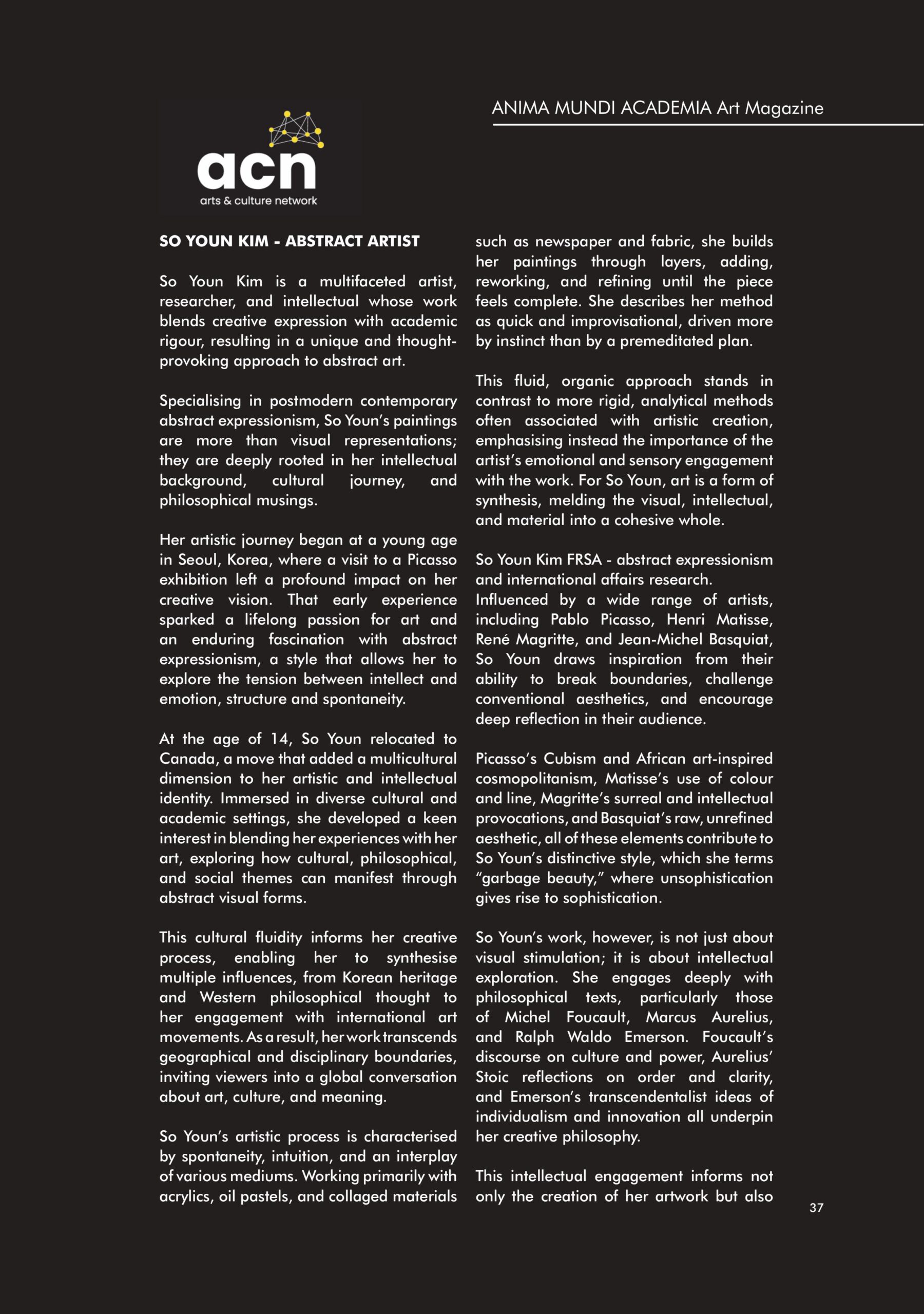 ANIMA MUNDI ACADEMIA Art Magazine

acn
arts & culture network

SO YOUN KIM - ABSTRACT ARTIST

So Youn Kim is a multifaceted artist, researcher, and intellectual whose work blends creative expression with academic rigour, resulting in a unique and thought-provoking approach to abstract art.

Specialising in postmodern contemporary abstract expressionism, So Youn's paintings are more than visual representations; they are deeply rooted in her intellectual background, cultural journey, and philosophical musings.

Her artistic journey began at a young age in Seoul, Korea, where a visit to a Picasso exhibition left a profound impact on her creative vision. That early experience sparked a lifelong passion for art and an enduring fascination with abstract expressionism, a style that allows her to explore the tension between intellect and emotion, structure and spontaneity.

At the age of 14, So Youn relocated to Canada, a move that added a multicultural dimension to her artistic and intellectual identity. Immersed in diverse cultural and academic settings, she developed a keen interest in blending her experiences with her art, exploring how cultural, philosophical, and social themes can manifest through abstract visual forms.

This cultural fluidity informs her creative process, enabling her to synthesise multiple influences, from Korean heritage and Western philosophical thought to her engagement with international art movements. As a result, her work transcends geographical and disciplinary boundaries, inviting viewers into a global conversation about art, culture, and meaning.

So Youn's artistic process is characterised by spontaneity, intuition, and an interplay of various mediums. Working primarily with acrylics, oil pastels, and collaged materials such as newspaper and fabric, she builds her paintings through layers, adding, reworking, and refining until the piece feels complete. She describes her method as quick and improvisational, driven more by instinct than by a premeditated plan.

This fluid, organic approach stands in contrast to more rigid, analytical methods often associated with artistic creation, emphasising instead the importance of the artist's emotional and sensory engagement with the work. For So Youn, art is a form of synthesis, melding the visual, intellectual, and material into a cohesive whole.

So Youn Kim FRSA - abstract expressionism and international affairs research.
Influenced by a wide range of artists, including Pablo Picasso, Henri Matisse, René Magritte, and Jean-Michel Basquiat, So Youn draws inspiration from their ability to break boundaries, challenge conventional aesthetics, and encourage deep reflection in their audience.

Picasso's Cubism and African art-inspired cosmopolitanism, Matisse's use of colour and line, Magritte's surreal and intellectual provocations, and Basquiat's raw, unrefined aesthetic, all of these elements contribute to So Youn's distinctive style, which she terms "garbage beauty," where unsophistication gives rise to sophistication.

So Youn's work, however, is not just about visual stimulation; it is about intellectual exploration. She engages deeply with philosophical texts, particularly those of Michel Foucault, Marcus Aurelius, and Ralph Waldo Emerson. Foucault's discourse on culture and power, Aurelius' Stoic reflections on order and clarity, and Emerson's transcendentalist ideas of individualism and innovation all underpin her creative philosophy.

This intellectual engagement informs not only the creation of her artwork but also

37